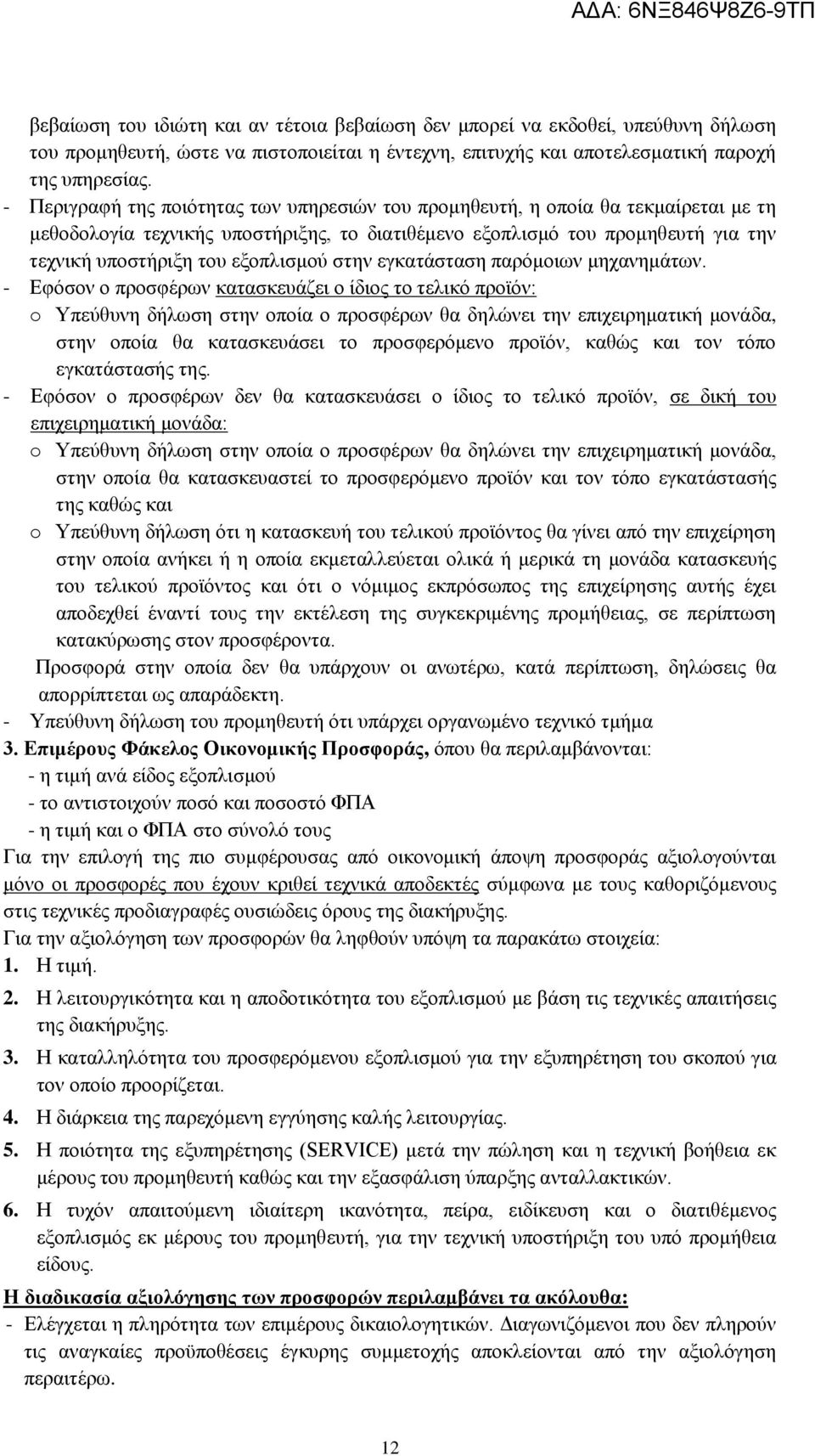 ΑΔΑ: 6ΝΞ846Ψ8Ζ6-9ΤΠ

βεβαίωση του ιδιώτη και αν τέτοια βεβαίωση δεν μπορεί να εκδοθεί, υπεύθυνη δήλωση του προμηθευτή, ώστε να πιστοποιείται η έντεχνη, επιτυχής και αποτελεσματική παροχή της υπηρεσίας.

- Περιγραφή της ποιότητας των υπηρεσιών του προμηθευτή, η οποία θα τεκμαίρεται με τη μεθοδολογία τεχνικής υποστήριξης, το διατιθέμενο εξοπλισμό του προμηθευτή για την τεχνική υποστήριξη του εξοπλισμού στην εγκατάσταση παρόμοιων μηχανημάτων.

- Εφόσον ο προσφέρων κατασκευάζει ο ίδιος το τελικό προϊόν:

o Υπεύθυνη δήλωση στην οποία ο προσφέρων θα δηλώνει την επιχειρηματική μονάδα, στην οποία θα κατασκευάσει το προσφερόμενο προϊόν, καθώς και τον τόπο εγκατάστασής της.

- Εφόσον ο προσφέρων δεν θα κατασκευάσει ο ίδιος το τελικό προϊόν, σε δική του επιχειρηματική μονάδα:

o Υπεύθυνη δήλωση στην οποία ο προσφέρων θα δηλώνει την επιχειρηματική μονάδα, στην οποία θα κατασκευαστεί το προσφερόμενο προϊόν και τον τόπο εγκατάστασής της καθώς και

o Υπεύθυνη δήλωση ότι η κατασκευή του τελικού προϊόντος θα γίνει από την επιχείρηση στην οποία ανήκει ή η οποία εκμεταλλεύεται ολικά ή μερικά τη μονάδα κατασκευής του τελικού προϊόντος και ότι ο νόμιμος εκπρόσωπος της επιχείρησης αυτής έχει αποδεχθεί έναντί τους την εκτέλεση της συγκεκριμένης προμήθειας, σε περίπτωση κατακύρωσης στον προσφέροντα.

Προσφορά στην οποία δεν θα υπάρχουν οι ανωτέρω, κατά περίπτωση, δηλώσεις θα απορρίπτεται ως απαράδεκτη.

- Υπεύθυνη δήλωση του προμηθευτή ότι υπάρχει οργανωμένο τεχνικό τμήμα

3. Επιμέρους Φάκελος Οικονομικής Προσφοράς, όπου θα περιλαμβάνονται:
- η τιμή ανά είδος εξοπλισμού
- το αντιστοιχούν ποσό και ποσοστό ΦΠΑ
- η τιμή και ο ΦΠΑ στο σύνολό τους

Για την επιλογή της πιο συμφέρουσας από οικονομική άποψη προσφοράς αξιολογούνται μόνο οι προσφορές που έχουν κριθεί τεχνικά αποδεκτές σύμφωνα με τους καθοριζόμενους στις τεχνικές προδιαγραφές ουσιώδεις όρους της διακήρυξης.

Για την αξιολόγηση των προσφορών θα ληφθούν υπόψη τα παρακάτω στοιχεία:

1. Η τιμή.
2. Η λειτουργικότητα και η αποδοτικότητα του εξοπλισμού με βάση τις τεχνικές απαιτήσεις της διακήρυξης.
3. Η καταλληλότητα του προσφερόμενου εξοπλισμού για την εξυπηρέτηση του σκοπού για τον οποίο προορίζεται.
4. Η διάρκεια της παρεχόμενη εγγύησης καλής λειτουργίας.
5. Η ποιότητα της εξυπηρέτησης (SERVICE) μετά την πώληση και η τεχνική βοήθεια εκ μέρους του προμηθευτή καθώς και την εξασφάλιση ύπαρξης ανταλλακτικών.
6. Η τυχόν απαιτούμενη ιδιαίτερη ικανότητα, πείρα, ειδίκευση και ο διατιθέμενος εξοπλισμός εκ μέρους του προμηθευτή, για την τεχνική υποστήριξη του υπό προμήθεια είδους.

Η διαδικασία αξιολόγησης των προσφορών περιλαμβάνει τα ακόλουθα:

- Ελέγχεται η πληρότητα των επιμέρους δικαιολογητικών. Διαγωνιζόμενοι που δεν πληρούν τις αναγκαίες προϋποθέσεις έγκυρης συμμετοχής αποκλείονται από την αξιολόγηση περαιτέρω.

12